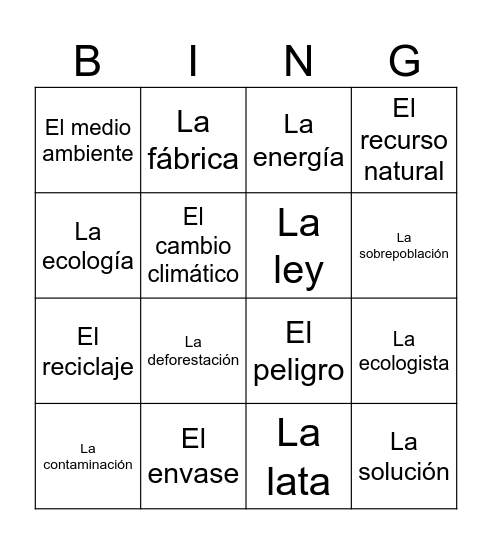 | B | I | N | G |
|---|---|---|---|
| El medio ambiente | La fábrica | La energía | El recurso natural |
| La ecología | El cambio climático | La ley | La sobrepoblación |
| El reciclaje | La deforestación | El peligro | La ecologista |
| La contaminación | El envase | La lata | La solución |